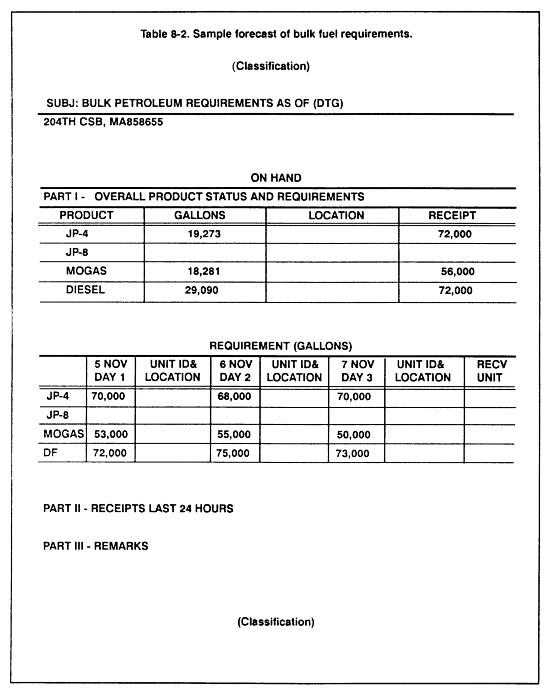 Table 8-2. Sample forecast of bulk fuel requirements.

(Classification)

SUBJ: BULK PETROLEUM REQUIREMENTS AS OF (DTG)

204TH CSB, MA858655

ON HAND

PART I - OVERALL PRODUCT STATUS AND REQUIREMENTS

| PRODUCT | GALLONS | LOCATION | RECEIPT |
|---|---|---|---|
| JP-4 | 19,273 | | 72,000 |
| JP-8 | | | |
| MOGAS | 18,281 | | 56,000 |
| DIESEL | 29,090 | | 72,000 |

REQUIREMENT (GALLONS)

| | 5 NOV DAY 1 | UNIT ID& LOCATION | 6 NOV DAY 2 | UNIT ID& LOCATION | 7 NOV DAY 3 | UNIT ID& LOCATION | RECV UNIT |
|---|---|---|---|---|---|---|---|
| JP-4 | 70,000 | | 68,000 | | 70,000 | | |
| JP-8 | | | | | | | |
| MOGAS | 53,000 | | 55,000 | | 50,000 | | |
| DF | 72,000 | | 75,000 | | 73,000 | | |

PART II - RECEIPTS LAST 24 HOURS

PART III - REMARKS

(Classification)